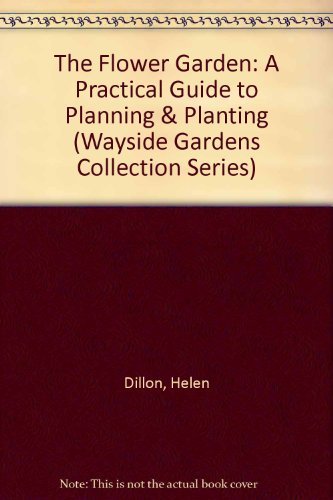 The Flower Garden: A Practical Guide to Planning & Planting (Wayside Gardens Collection Series)

Dillon, Helen

Note: This is not the actual book cover